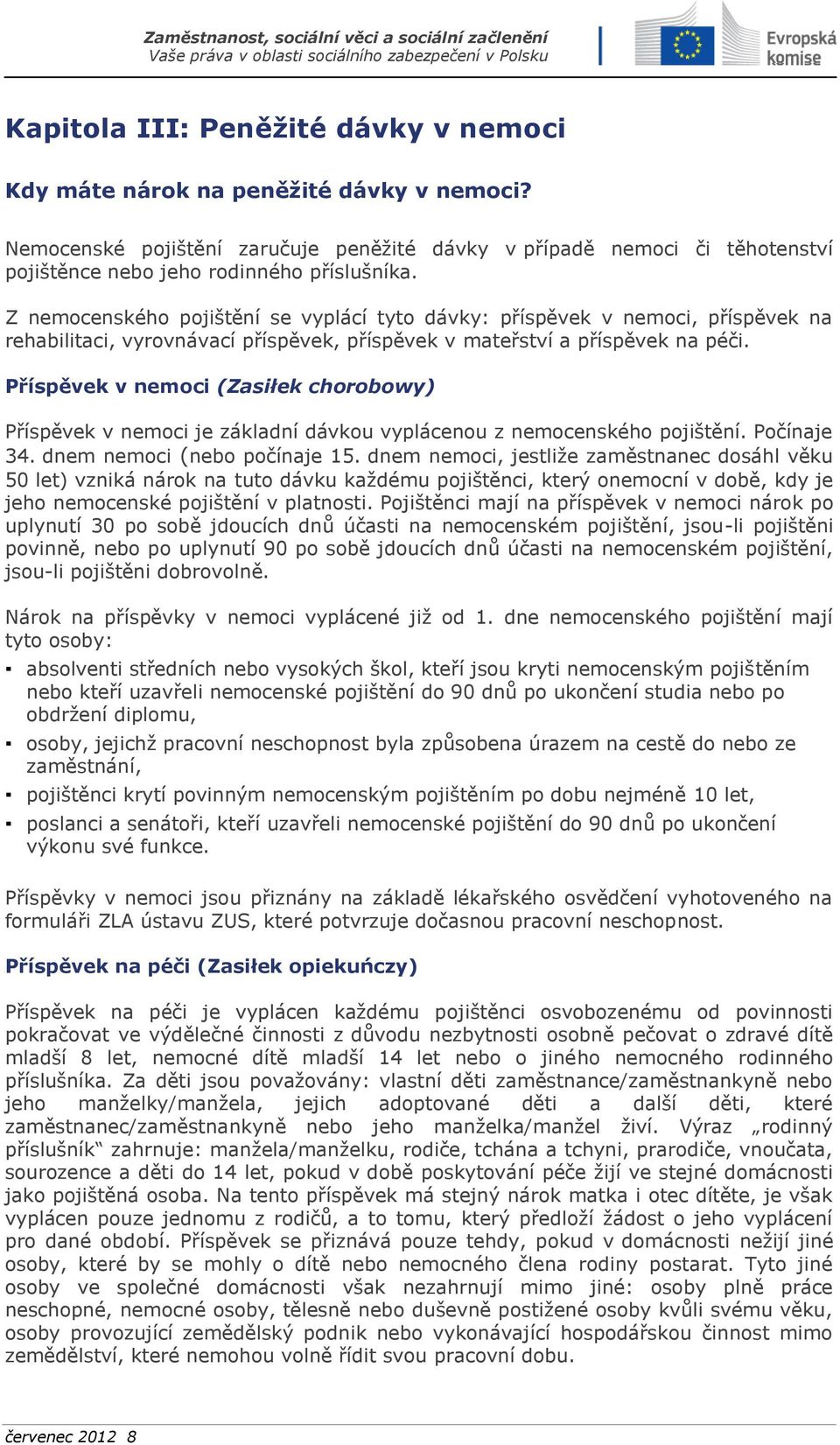 Zaměstnanost, sociální věci a sociální začlenění
Vaše práva v oblasti sociálního zabezpečení v Polsku

Evropská komise

Kapitola III: Peněžité dávky v nemoci

Kdy máte nárok na peněžité dávky v nemoci?

Nemocenské pojištění zaručuje peněžité dávky v případě nemoci či těhotenství pojištěnce nebo jeho rodinného příslušníka.

Z nemocenského pojištění se vyplácí tyto dávky: příspěvek v nemoci, příspěvek na rehabilitaci, vyrovnávací příspěvek, příspěvek v mateřství a příspěvek na péči.

Příspěvek v nemoci (Zasiłek chorobowy)

Příspěvek v nemoci je základní dávkou vyplácenou z nemocenského pojištění. Počínaje 34. dnem nemoci (nebo počínaje 15. dnem nemoci, jestliže zaměstnanec dosáhl věku 50 let) vzniká nárok na tuto dávku každému pojištěnci, který onemocní v době, kdy je jeho nemocenské pojištění v platnosti. Pojištěnci mají na příspěvek v nemoci nárok po uplynutí 30 po sobě jdoucích dnů účasti na nemocenském pojištění, jsou-li pojištěni povinně, nebo po uplynutí 90 po sobě jdoucích dnů účasti na nemocenském pojištění, jsou-li pojištěni dobrovolně.

Nárok na příspěvky v nemoci vyplácené již od 1. dne nemocenského pojištění mají tyto osoby:

▪ absolventi středních nebo vysokých škol, kteří jsou kryti nemocenským pojištěním nebo kteří uzavřeli nemocenské pojištění do 90 dnů po ukončení studia nebo po obdržení diplomu,
▪ osoby, jejichž pracovní neschopnost byla způsobena úrazem na cestě do nebo ze zaměstnání,
▪ pojištěnci krytí povinným nemocenským pojištěním po dobu nejméně 10 let,
▪ poslanci a senátoři, kteří uzavřeli nemocenské pojištění do 90 dnů po ukončení výkonu své funkce.

Příspěvky v nemoci jsou přiznány na základě lékařského osvědčení vyhotoveného na formuláři ZLA ústavu ZUS, které potvrzuje dočasnou pracovní neschopnost.

Příspěvek na péči (Zasiłek opiekuńczy)

Příspěvek na péči je vyplácen každému pojištěnci osvobozenému od povinnosti pokračovat ve výdělečné činnosti z důvodu nezbytnosti osobně pečovat o zdravé dítě mladší 8 let, nemocné dítě mladší 14 let nebo o jiného nemocného rodinného příslušníka. Za děti jsou považovány: vlastní děti zaměstnance/zaměstnankyně nebo jeho manželky/manžela, jejich adoptované děti a další děti, které zaměstnanec/zaměstnankyně nebo jeho manželka/manžel živí. Výraz „rodinný příslušník“ zahrnuje: manžela/manželku, rodiče, tchána a tchyni, prarodiče, vnoučata, sourozence a děti do 14 let, pokud v době poskytování péče žijí ve stejné domácnosti jako pojištěná osoba. Na tento příspěvek má stejný nárok matka i otec dítěte, je však vyplácen pouze jednomu z rodičů, a to tomu, který předloží žádost o jeho vyplácení pro dané období. Příspěvek se přiznává pouze tehdy, pokud v domácnosti nežijí jiné osoby, které by se mohly o dítě nebo nemocného člena rodiny postarat. Tyto jiné osoby ve společné domácnosti však nezahrnují mimo jiné: osoby plně práce neschopné, nemocné osoby, tělesně nebo duševně postižené osoby kvůli svému věku, osoby provozující zemědělský podnik nebo vykonávající hospodářskou činnost mimo zemědělství, které nemohou volně řídit svou pracovní dobu.

červenec 2012 8